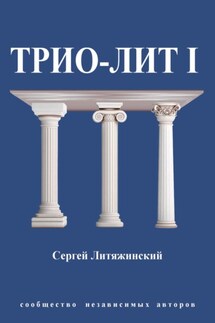 ТРИО-ЛИТ I

Сергей Литяжинский

сообщество независимых авторов